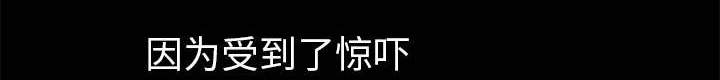 因为受到了惊吓